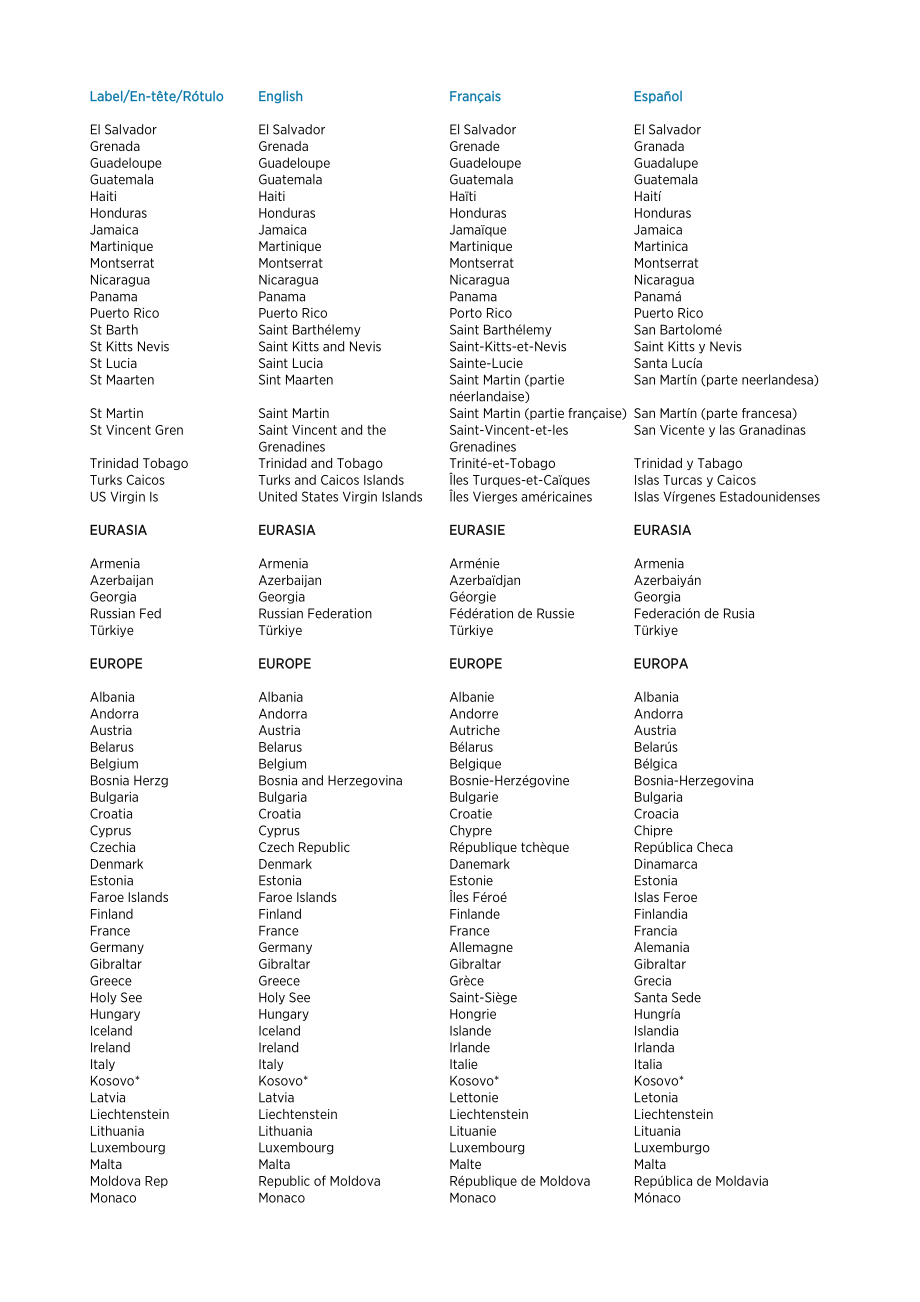 | Label/En-tête/Rótulo | English | Français | Español |
|---|---|---|---|
| El Salvador | El Salvador | El Salvador | El Salvador |
| Grenada | Grenada | Grenade | Granada |
| Guadeloupe | Guadeloupe | Guadeloupe | Guadalupe |
| Guatemala | Guatemala | Guatemala | Guatemala |
| Haiti | Haiti | Haïti | Haití |
| Honduras | Honduras | Honduras | Honduras |
| Jamaica | Jamaica | Jamaïque | Jamaica |
| Martinique | Martinique | Martinique | Martinica |
| Montserrat | Montserrat | Montserrat | Montserrat |
| Nicaragua | Nicaragua | Nicaragua | Nicaragua |
| Panama | Panama | Panama | Panamá |
| Puerto Rico | Puerto Rico | Porto Rico | Puerto Rico |
| St Barth | Saint Barthélemy | Saint Barthélemy | San Bartolomé |
| St Kitts Nevis | Saint Kitts and Nevis | Saint-Kitts-et-Nevis | Saint Kitts y Nevis |
| St Lucia | Saint Lucia | Sainte-Lucie | Santa Lucía |
| St Maarten | Sint Maarten | Saint Martin (partie néerlandaise) | San Martín (parte neerlandesa) |
| St Martin | Saint Martin | Saint Martin (partie française) | San Martín (parte francesa) |
| St Vincent Gren | Saint Vincent and the Grenadines | Saint-Vincent-et-les Grenadines | San Vicente y las Granadinas |
| Trinidad Tobago | Trinidad and Tobago | Trinité-et-Tobago | Trinidad y Tabago |
| Turks Caicos | Turks and Caicos Islands | Îles Turques-et-Caïques | Islas Turcas y Caicos |
| US Virgin Is | United States Virgin Islands | Îles Vierges américaines | Islas Vírgenes Estadounidenses |
| EURASIA | EURASIA | EURASIE | EURASIA |
| Armenia | Armenia | Arménie | Armenia |
| Azerbaijan | Azerbaijan | Azerbaïdjan | Azerbaiyán |
| Georgia | Georgia | Géorgie | Georgia |
| Russian Fed | Russian Federation | Fédération de Russie | Federación de Rusia |
| Türkiye | Türkiye | Türkiye | Türkiye |
| EUROPE | EUROPE | EUROPE | EUROPA |
| Albania | Albania | Albanie | Albania |
| Andorra | Andorra | Andorre | Andorra |
| Austria | Austria | Autriche | Austria |
| Belarus | Belarus | Bélarus | Belarús |
| Belgium | Belgium | Belgique | Bélgica |
| Bosnia Herzg | Bosnia and Herzegovina | Bosnie-Herzégovine | Bosnia-Herzegovina |
| Bulgaria | Bulgaria | Bulgarie | Bulgaria |
| Croatia | Croatia | Croatie | Croacia |
| Cyprus | Cyprus | Chypre | Chipre |
| Czechia | Czech Republic | République tchèque | República Checa |
| Denmark | Denmark | Danemark | Dinamarca |
| Estonia | Estonia | Estonie | Estonia |
| Faroe Islands | Faroe Islands | Îles Féroé | Islas Feroe |
| Finland | Finland | Finlande | Finlandia |
| France | France | France | Francia |
| Germany | Germany | Allemagne | Alemania |
| Gibraltar | Gibraltar | Gibraltar | Gibraltar |
| Greece | Greece | Grèce | Grecia |
| Holy See | Holy See | Saint-Siège | Santa Sede |
| Hungary | Hungary | Hongrie | Hungría |
| Iceland | Iceland | Islande | Islandia |
| Ireland | Ireland | Irlande | Irlanda |
| Italy | Italy | Italie | Italia |
| Kosovo* | Kosovo* | Kosovo* | Kosovo* |
| Latvia | Latvia | Lettonie | Letonia |
| Liechtenstein | Liechtenstein | Liechtenstein | Liechtenstein |
| Lithuania | Lithuania | Lituanie | Lituania |
| Luxembourg | Luxembourg | Luxembourg | Luxemburgo |
| Malta | Malta | Malte | Malta |
| Moldova Rep | Republic of Moldova | République de Moldova | República de Moldavia |
| Monaco | Monaco | Monaco | Mónaco |